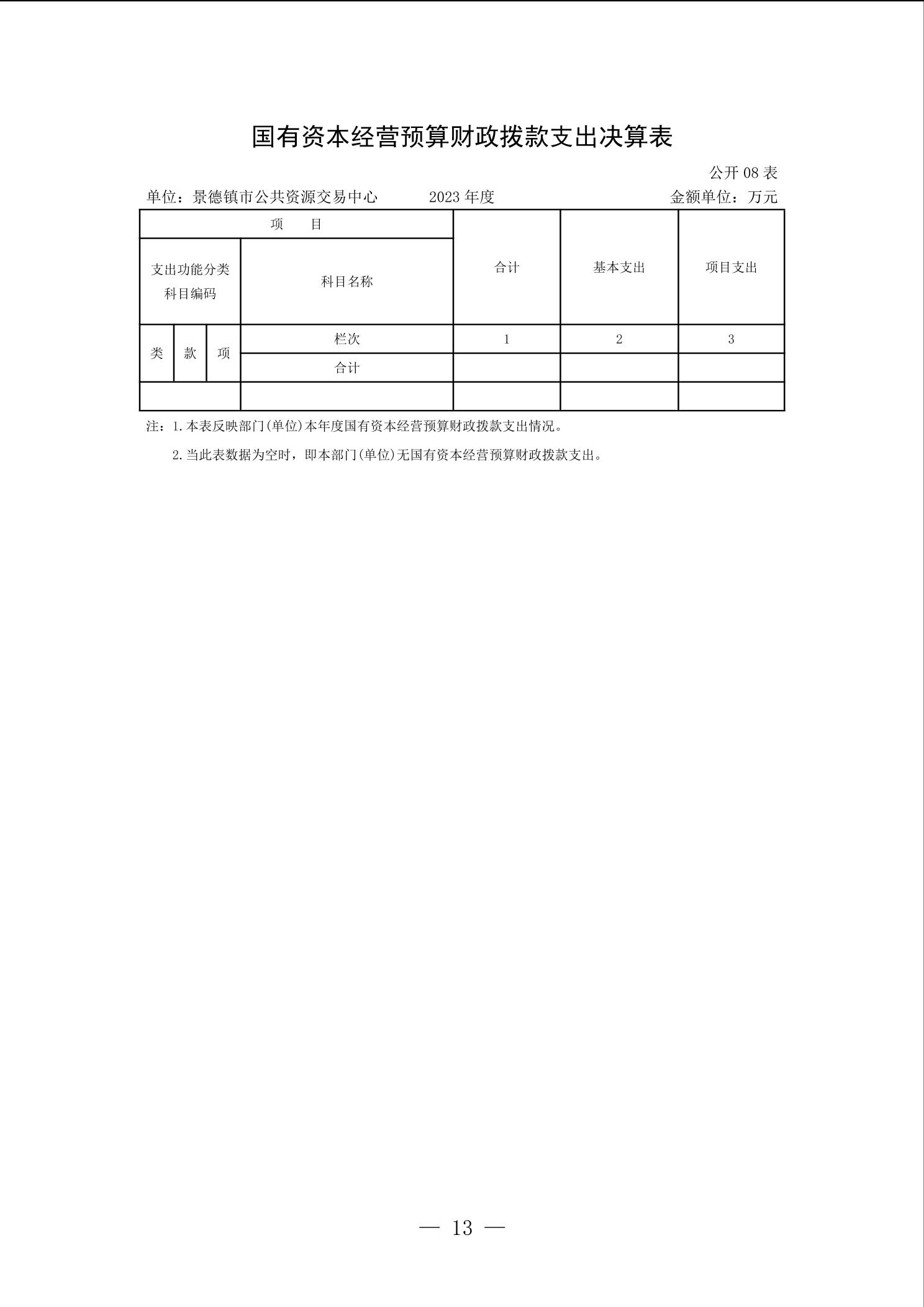 国有资本经营预算财政拨款支出决算表

公开 08 表

单位：景德镇市公共资源交易中心　　2023 年度　　金额单位：万元

| 项　目 | | | | 合计 | 基本支出 | 项目支出 |
|---|---|---|---|---|---|---|
| 支出功能分类科目编码 | | | 科目名称 | | | |
| 类 | 款 | 项 | 栏次 | 1 | 2 | 3 |
| | | | 合计 | | | |
| | | | | | | |

注：1.本表反映部门(单位)本年度国有资本经营预算财政拨款支出情况。

2.当此表数据为空时，即本部门(单位)无国有资本经营预算财政拨款支出。

— 13 —